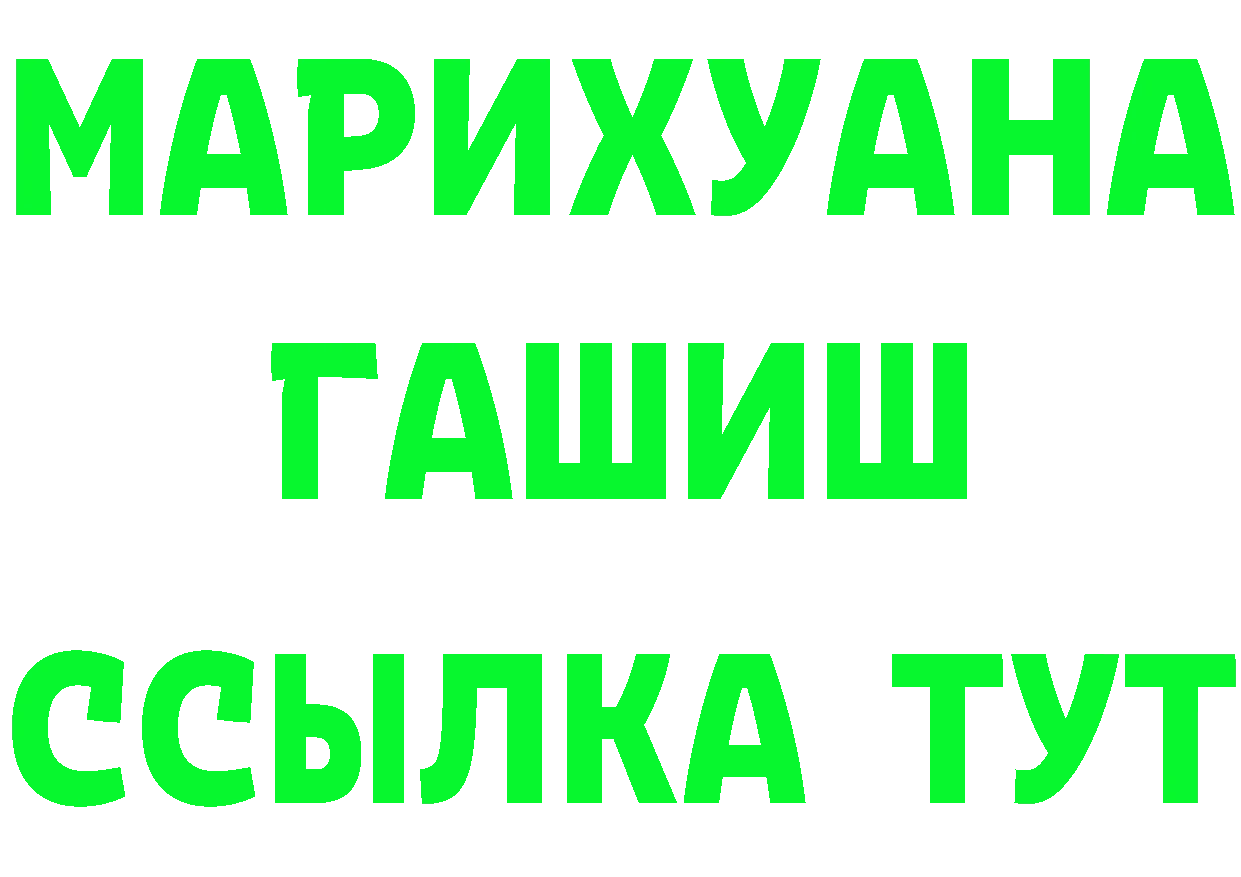 МАРИХУАНА
ГАШИШ
ССЫЛКА ТУТ